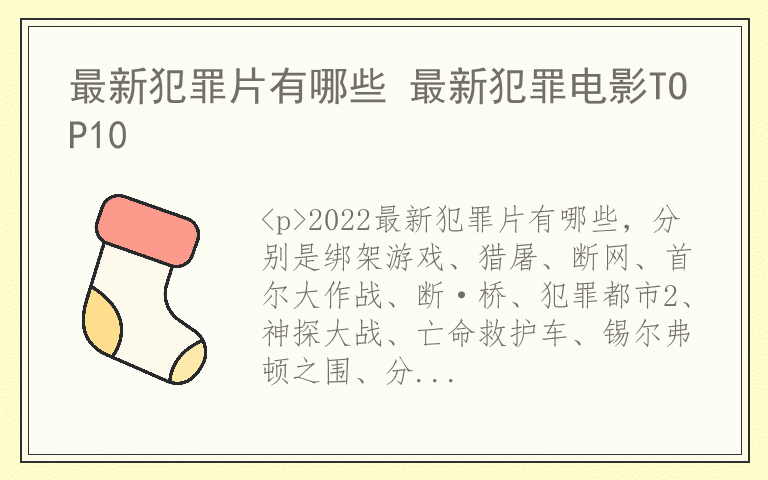 最新犯罪片有哪些 最新犯罪电影TOP10

<p>2022最新犯罪片有哪些，分别是绑架游戏、猎屠、断网、首尔大作战、断·桥、犯罪都市2、神探大战、亡命救护车、锡尔弗顿之围、分...